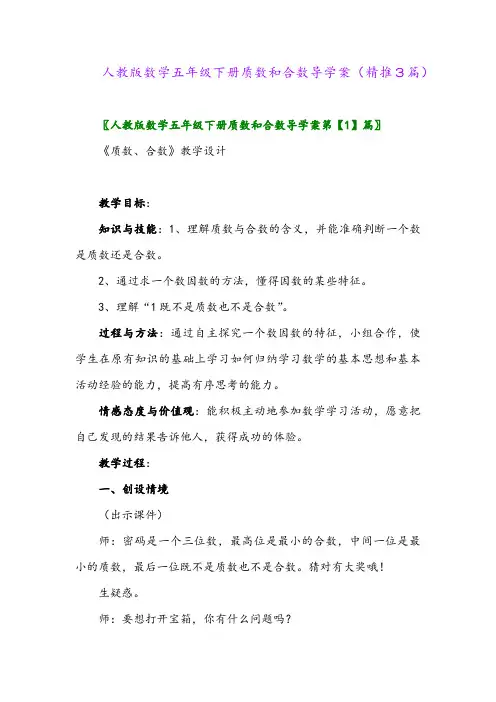 人教版数学五年级下册质数和合数导学案（精推3篇）

〖人教版数学五年级下册质数和合数导学案第【1】篇〗

《质数、合数》教学设计

教学目标：

知识与技能：1、理解质数与合数的含义，并能准确判断一个数是质数还是合数。

2、通过求一个数因数的方法，懂得因数的某些特征。

3、理解“1既不是质数也不是合数”。

过程与方法：通过自主探究一个数因数的特征，小组合作，使学生在原有知识的基础上学习如何归纳学习数学的基本思想和基本活动经验的能力，提高有序思考的能力。

情感态度与价值观：能积极主动地参加数学学习活动，愿意把自己发现的结果告诉他人，获得成功的体验。

教学过程：

一、创设情境

（出示课件）

师：密码是一个三位数，最高位是最小的合数，中间一位是最小的质数，最后一位既不是质数也不是合数。猜对有大奖哦！

生疑惑。

师：要想打开宝箱，你有什么问题吗？